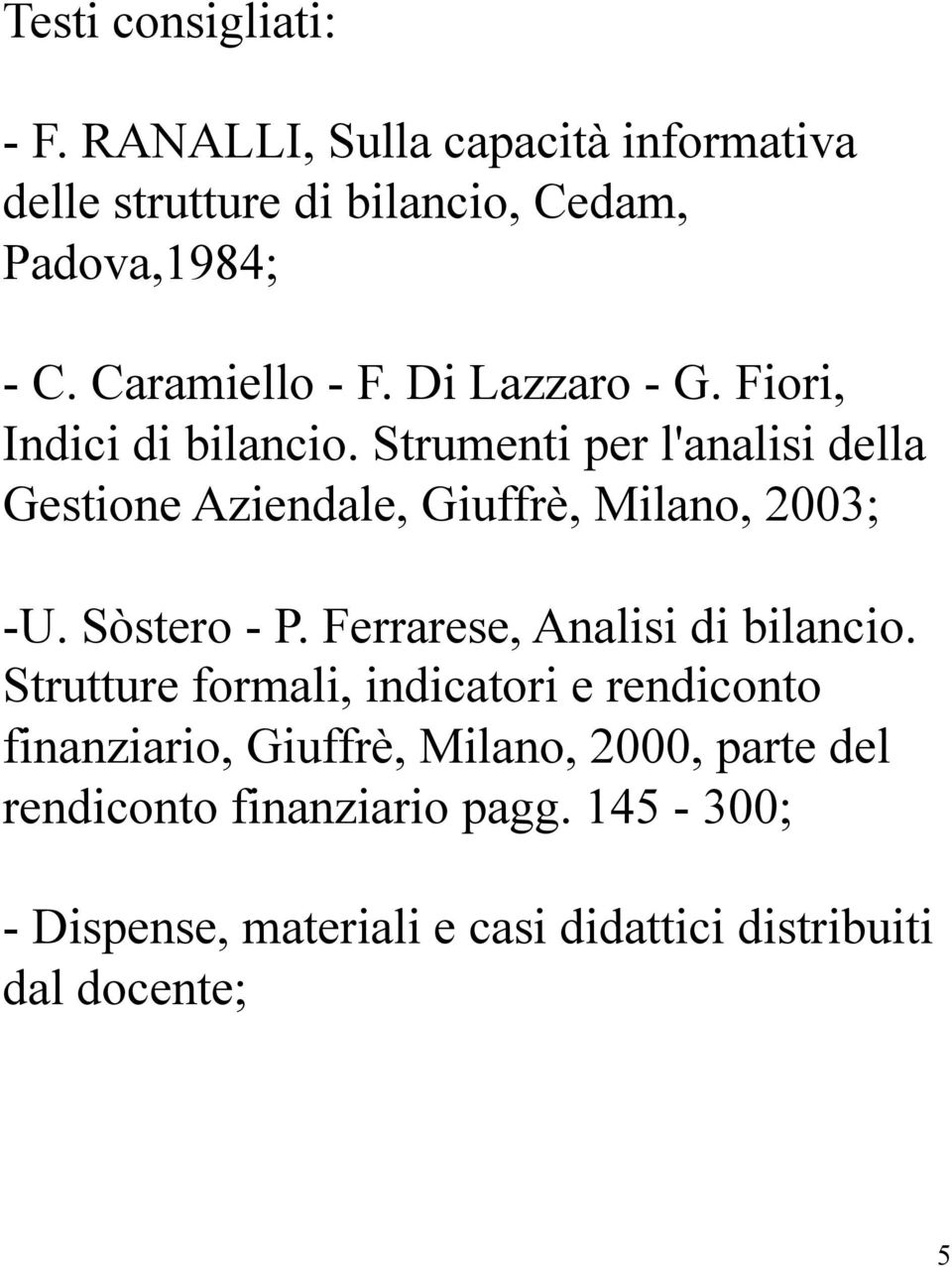 Testi consigliati:

- F. RANALLI, Sulla capacità informativa delle strutture di bilancio, Cedam, Padova,1984;

- C. Caramiello - F. Di Lazzaro - G. Fiori, Indici di bilancio. Strumenti per l'analisi della Gestione Aziendale, Giuffrè, Milano, 2003;

-U. Sòstero - P. Ferrarese, Analisi di bilancio. Strutture formali, indicatori e rendiconto finanziario, Giuffrè, Milano, 2000, parte del rendiconto finanziario pagg. 145 - 300;

- Dispense, materiali e casi didattici distribuiti dal docente;

5